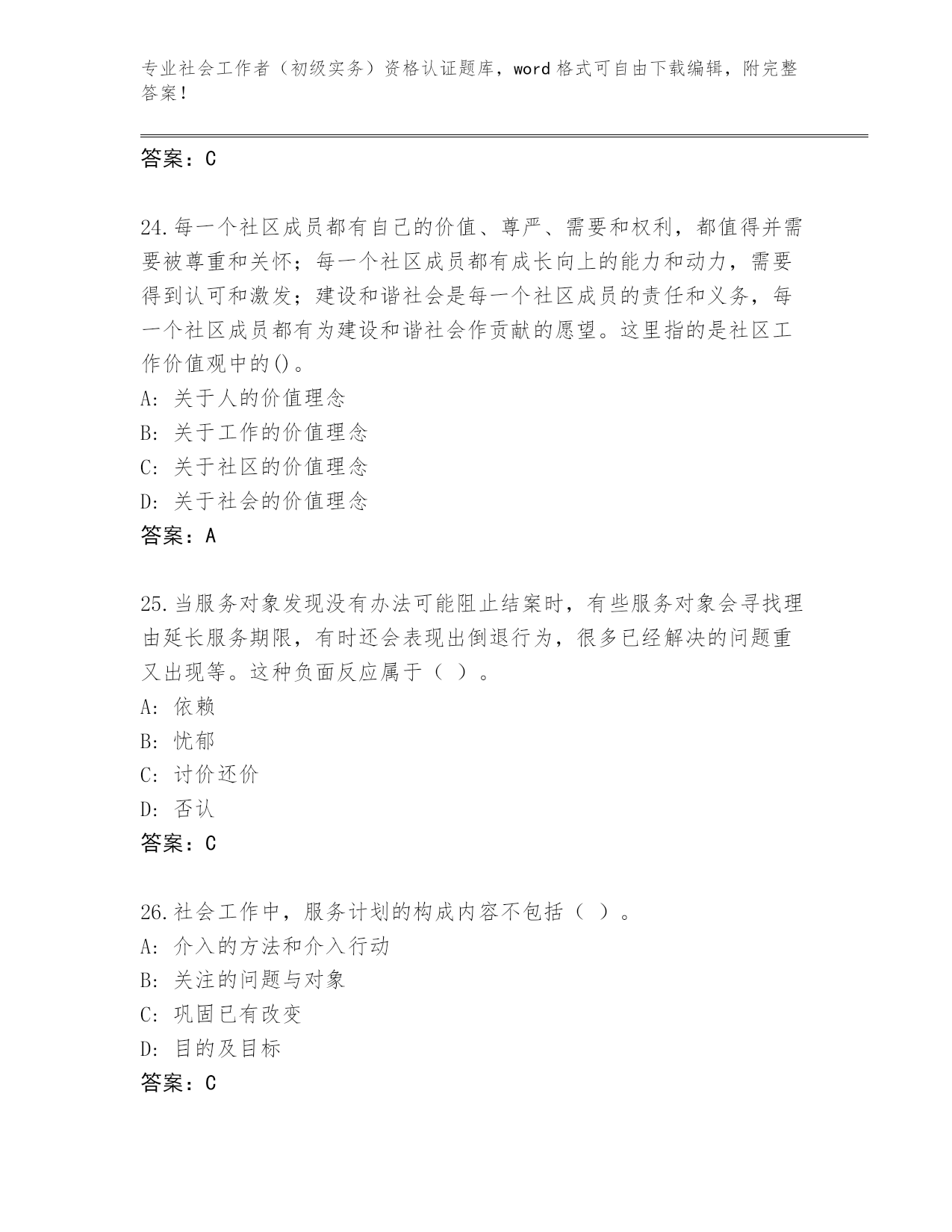 专业社会工作者（初级实务）资格认证题库，word 格式可自由下载编辑，附完整答案！

答案：C

24.每一个社区成员都有自己的价值、尊严、需要和权利，都值得并需要被尊重和关怀；每一个社区成员都有成长向上的能力和动力，需要得到认可和激发；建设和谐社会是每一个社区成员的责任和义务，每一个社区成员都有为建设和谐社会作贡献的愿望。这里指的是社区工作价值观中的()。
A: 关于人的价值理念
B: 关于工作的价值理念
C: 关于社区的价值理念
D: 关于社会的价值理念
答案：A

25.当服务对象发现没有办法可能阻止结案时，有些服务对象会寻找理由延长服务期限，有时还会表现出倒退行为，很多已经解决的问题重又出现等。这种负面反应属于（ ）。
A: 依赖
B: 忧郁
C: 讨价还价
D: 否认
答案：C

26.社会工作中，服务计划的构成内容不包括（ ）。
A: 介入的方法和介入行动
B: 关注的问题与对象
C: 巩固已有改变
D: 目的及目标
答案：C